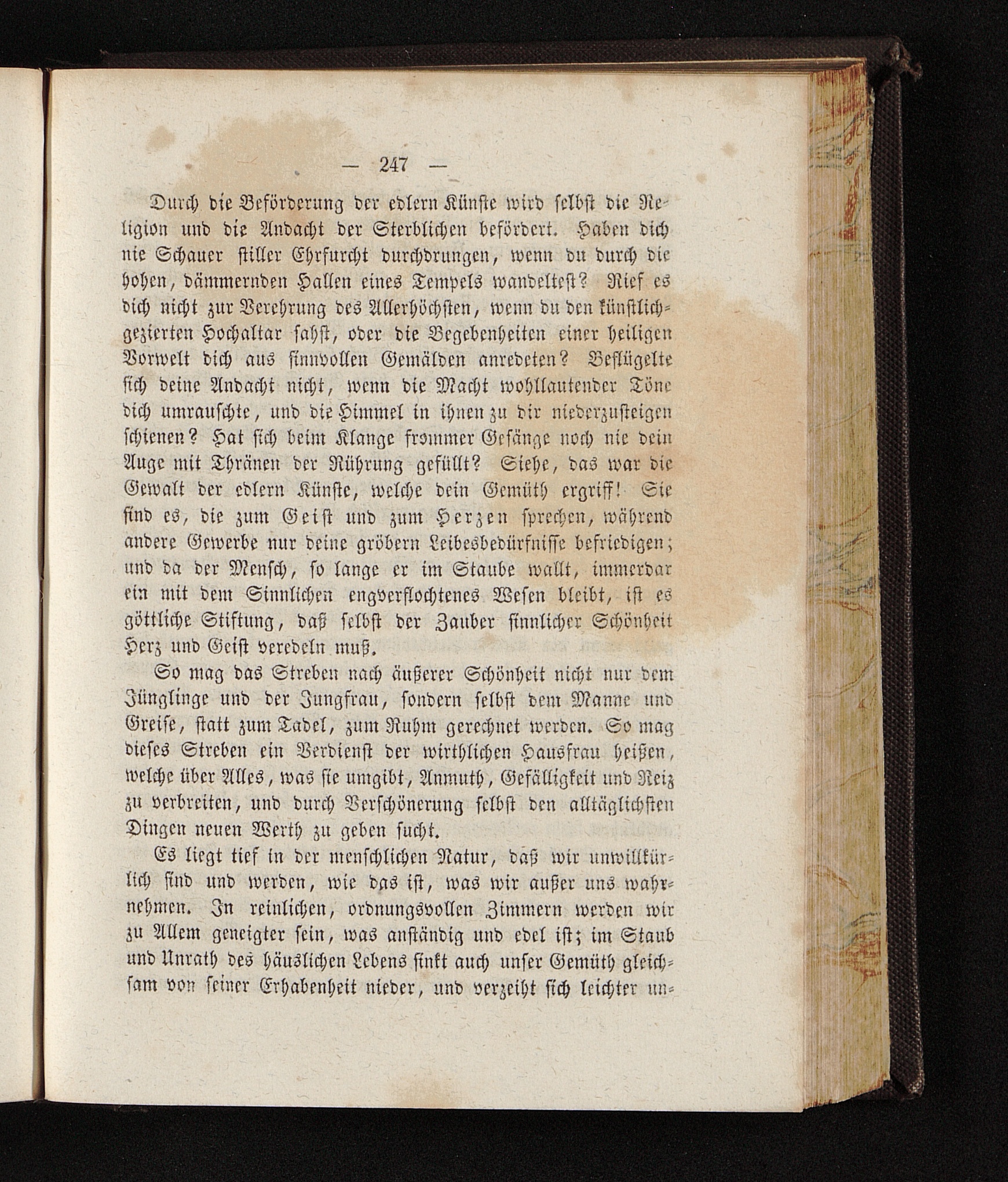 — 247 —

Durch die Beförderung der edlern Künste wird selbst die Religion und die Andacht der Sterblichen befördert. Haben dich nie Schauer stiller Ehrfurcht durchdrungen, wenn du durch die hohen, dämmernden Hallen eines Tempels wandeltest? Rief es dich nicht zur Verehrung des Allerhöchsten, wenn du den künstlichgezierten Hochaltar sahst, oder die Begebenheiten einer heiligen Vorwelt dich aus sinnvollen Gemälden anredeten? Beflügelte sich deine Andacht nicht, wenn die Macht wohllautender Töne dich umrauschte, und die Himmel in ihnen zu dir niederzusteigen schienen? Hat sich beim Klange frommer Gesänge noch nie dein Auge mit Thränen der Rührung gefüllt? Siehe, das war die Gewalt der edlern Künste, welche dein Gemüth ergriff! Sie sind es, die zum Geist und zum Herzen sprechen, während andere Gewerbe nur deine gröbern Leibesbedürfnisse befriedigen; und da der Mensch, so lange er im Staube wallt, immerdar ein mit dem Sinnlichen engverflochtenes Wesen bleibt, ist es göttliche Stiftung, daß selbst der Zauber sinnlicher Schönheit Herz und Geist veredeln muß.

So mag das Streben nach äußerer Schönheit nicht nur dem Jünglinge und der Jungfrau, sondern selbst dem Manne und Greise, statt zum Tadel, zum Ruhm gerechnet werden. So mag dieses Streben ein Verdienst der wirthlichen Hausfrau heißen, welche über Alles, was sie umgibt, Anmuth, Gefälligkeit und Reiz zu verbreiten, und durch Verschönerung selbst den alltäglichsten Dingen neuen Werth zu geben sucht.

Es liegt tief in der menschlichen Natur, daß wir unwillkürlich sind und werden, wie das ist, was wir außer uns wahrnehmen. In reinlichen, ordnungsvollen Zimmern werden wir zu Allem geneigter sein, was anständig und edel ist; im Staub und Unrath des häuslichen Lebens sinkt auch unser Gemüth gleichsam von seiner Erhabenheit nieder, und verzeiht sich leichter un-